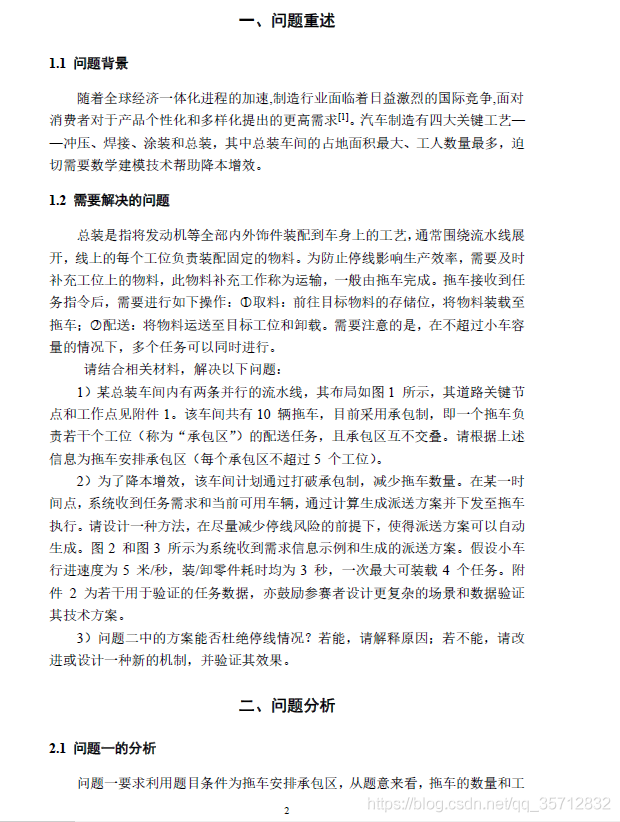 一、问题重述

1.1 问题背景

随着全球经济一体化进程的加速,制造行业面临着日益激烈的国际竞争,面对消费者对于产品个性化和多样化提出的更高需求$^{[1]}$。汽车制造有四大关键工艺——冲压、焊接、涂装和总装，其中总装车间的占地面积最大、工人数量最多，迫切需要数学建模技术帮助降本增效。

1.2 需要解决的问题

总装是指将发动机等全部内外饰件装配到车身上的工艺，通常围绕流水线展开，线上的每个工位负责装配固定的物料。为防止停线影响生产效率，需要及时补充工位上的物料，此物料补充工作称为运输，一般由拖车完成。拖车接收到任务指令后，需要进行如下操作：①取料：前往目标物料的存储位，将物料装载至拖车；②配送：将物料运送至目标工位和卸载。需要注意的是，在不超过小车容量的情况下，多个任务可以同时进行。

请结合相关材料，解决以下问题：

1）某总装车间内有两条并行的流水线，其布局如图1所示，其道路关键节点和工作点见附件1。该车间共有10辆拖车，目前采用承包制，即一个拖车负责若干个工位（称为“承包区”）的配送任务，且承包区互不交叠。请根据上述信息为拖车安排承包区（每个承包区不超过5个工位）。

2）为了降本增效，该车间计划通过打破承包制，减少拖车数量。在某一时间点，系统收到任务需求和当前可用车辆，通过计算生成派送方案并下发至拖车执行。请设计一种方法，在尽量减少停线风险的前提下，使得派送方案可以自动生成。图2和图3所示为系统收到需求信息示例和生成的派送方案。假设小车行进速度为5米/秒，装/卸零件耗时均为3秒，一次最大可装载4个任务。附件2为若干用于验证的任务数据，亦鼓励参赛者设计更复杂的场景和数据验证其技术方案。

3）问题二中的方案能否杜绝停线情况？若能，请解释原因；若不能，请改进或设计一种新的机制，并验证其效果。

二、问题分析

2.1 问题一的分析

问题一要求利用题目条件为拖车安排承包区，从题意来看，拖车的数量和工

2

https://blog.csdn.net/qq_35712832